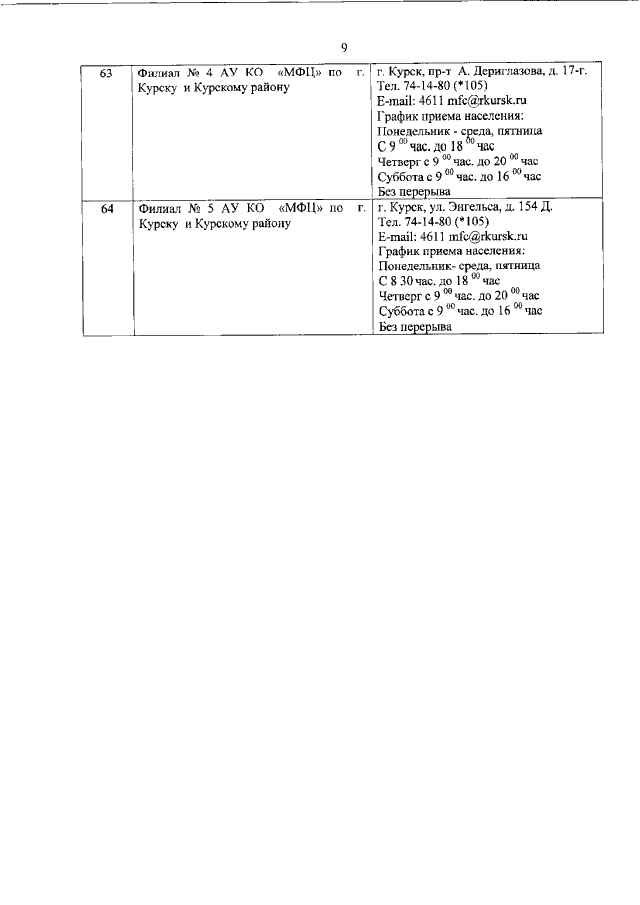 9

| 63 | Филиал № 4 АУ КО «МФЦ» по г. Курску и Курскому району | г. Курск, пр-т А. Дериглазова, д. 17-г. Тел. 74-14-80 (*105) E-mail: 4611 mfc@rkursk.ru График приема населения: Понедельник - среда, пятница С $9^{00}$ час. до $18^{00}$ час Четверг с $9^{00}$ час. до $20^{00}$ час Суббота с $9^{00}$ час. до $16^{00}$ час Без перерыва |
|---|---|---|
| 64 | Филиал № 5 АУ КО «МФЦ» по г. Курску и Курскому району | г. Курск, ул. Энгельса, д. 154 Д. Тел. 74-14-80 (*105) E-mail: 4611 mfc@rkursk.ru График приема населения: Понедельник- среда, пятница С 8 30 час. до $18^{00}$ час Четверг с $9^{00}$ час. до $20^{00}$ час Суббота с $9^{00}$ час. до $16^{00}$ час Без перерыва |